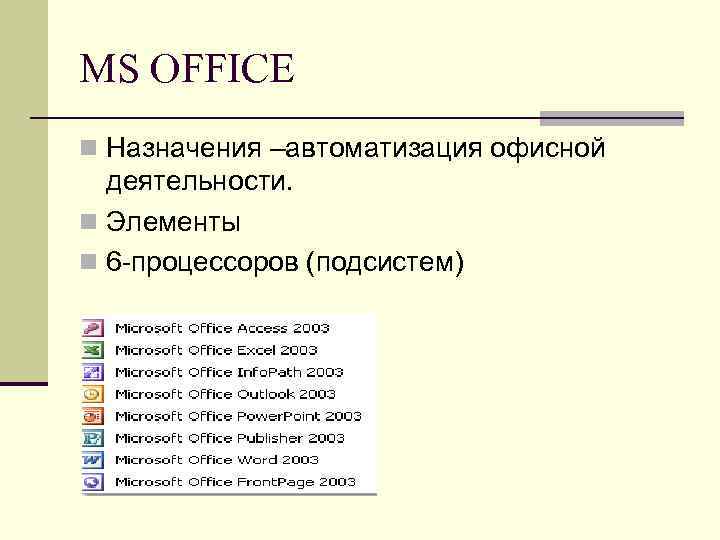 MS OFFICE

Назначения –автоматизация офисной деятельности.

Элементы

6-процессоров (подсистем)

Microsoft Office Access 2003
Microsoft Office Excel 2003
Microsoft Office InfoPath 2003
Microsoft Office Outlook 2003
Microsoft Office PowerPoint 2003
Microsoft Office Publisher 2003
Microsoft Office Word 2003
Microsoft Office FrontPage 2003